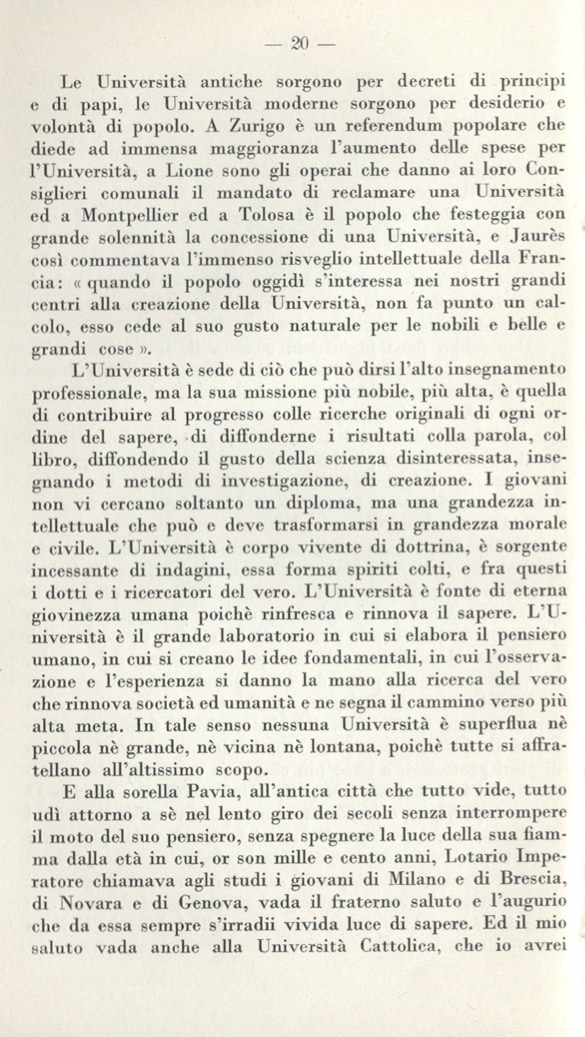 — 20 —

Le Università antiche sorgono per decreti di principi e di papi, le Università moderne sorgono per desiderio e volontà di popolo. A Zurigo è un referendum popolare che diede ad immensa maggioranza l'aumento delle spese per l'Università, a Lione sono gli operai che danno ai loro Consiglieri comunali il mandato di reclamare una Università ed a Montpellier ed a Tolosa è il popolo che festeggia con grande solennità la concessione di una Università, e Jaurès così commentava l'immenso risveglio intellettuale della Francia: « quando il popolo oggidì s'interessa nei nostri grandi centri alla creazione della Università, non fa punto un calcolo, esso cede al suo gusto naturale per le nobili e belle e grandi cose ».

L'Università è sede di ciò che può dirsi l'alto insegnamento professionale, ma la sua missione più nobile, più alta, è quella di contribuire al progresso colle ricerche originali di ogni ordine del sapere, di diffonderne i risultati colla parola, col libro, diffondendo il gusto della scienza disinteressata, insegnando i metodi di investigazione, di creazione. I giovani non vi cercano soltanto un diploma, ma una grandezza intellettuale che può e deve trasformarsi in grandezza morale e civile. L'Università è corpo vivente di dottrina, è sorgente incessante di indagini, essa forma spiriti colti, e fra questi i dotti e i ricercatori del vero. L'Università è fonte di eterna giovinezza umana poichè rinfresca e rinnova il sapere. L'Università è il grande laboratorio in cui si elabora il pensiero umano, in cui si creano le idee fondamentali, in cui l'osservazione e l'esperienza si danno la mano alla ricerca del vero che rinnova società ed umanità e ne segna il cammino verso più alta meta. In tale senso nessuna Università è superflua nè piccola nè grande, nè vicina nè lontana, poichè tutte si affratellano all'altissimo scopo.

E alla sorella Pavia, all'antica città che tutto vide, tutto udì attorno a sè nel lento giro dei secoli senza interrompere il moto del suo pensiero, senza spegnere la luce della sua fiamma dalla età in cui, or son mille e cento anni, Lotario Imperatore chiamava agli studi i giovani di Milano e di Brescia, di Novara e di Genova, vada il fraterno saluto e l'augurio che da essa sempre s'irradii vivida luce di sapere. Ed il mio saluto vada anche alla Università Cattolica, che io avrei